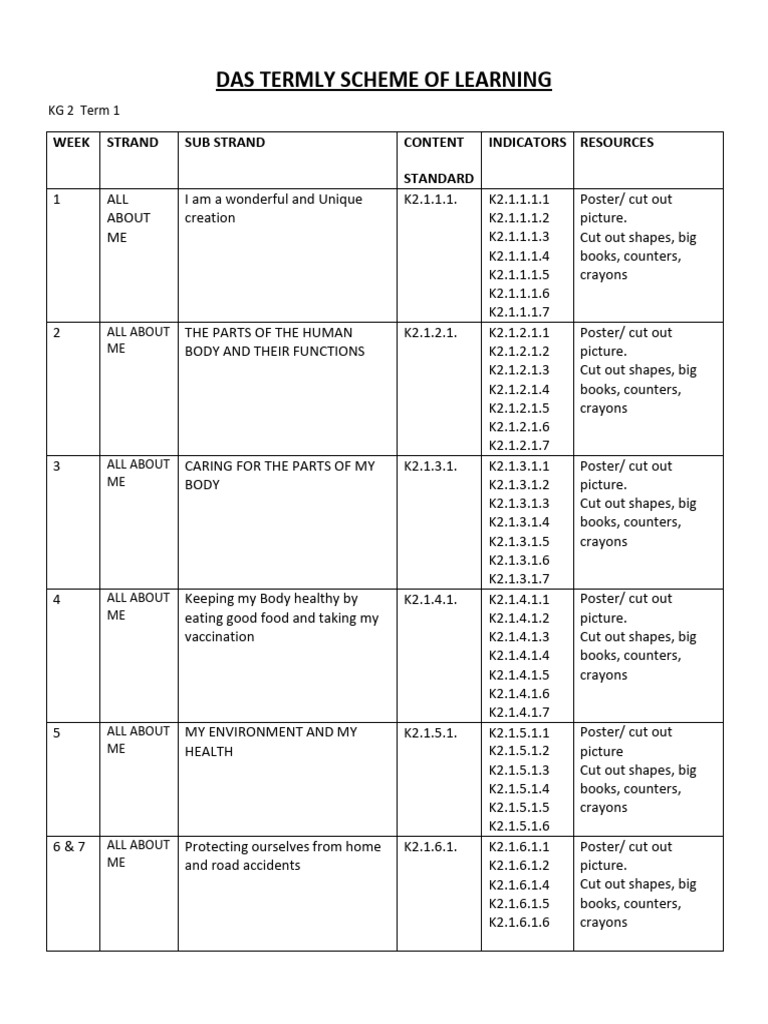 DAS TERMLY SCHEME OF LEARNING

KG 2 Term 1

| WEEK | STRAND | SUB STRAND | CONTENT STANDARD | INDICATORS | RESOURCES |
|---|---|---|---|---|---|
| 1 | ALL ABOUT ME | I am a wonderful and Unique creation | K2.1.1.1. | K2.1.1.1.1 K2.1.1.1.2 K2.1.1.1.3 K2.1.1.1.4 K2.1.1.1.5 K2.1.1.1.6 K2.1.1.1.7 | Poster/ cut out picture. Cut out shapes, big books, counters, crayons |
| 2 | ALL ABOUT ME | THE PARTS OF THE HUMAN BODY AND THEIR FUNCTIONS | K2.1.2.1. | K2.1.2.1.1 K2.1.2.1.2 K2.1.2.1.3 K2.1.2.1.4 K2.1.2.1.5 K2.1.2.1.6 K2.1.2.1.7 | Poster/ cut out picture. Cut out shapes, big books, counters, crayons |
| 3 | ALL ABOUT ME | CARING FOR THE PARTS OF MY BODY | K2.1.3.1. | K2.1.3.1.1 K2.1.3.1.2 K2.1.3.1.3 K2.1.3.1.4 K2.1.3.1.5 K2.1.3.1.6 K2.1.3.1.7 | Poster/ cut out picture. Cut out shapes, big books, counters, crayons |
| 4 | ALL ABOUT ME | Keeping my Body healthy by eating good food and taking my vaccination | K2.1.4.1. | K2.1.4.1.1 K2.1.4.1.2 K2.1.4.1.3 K2.1.4.1.4 K2.1.4.1.5 K2.1.4.1.6 K2.1.4.1.7 | Poster/ cut out picture. Cut out shapes, big books, counters, crayons |
| 5 | ALL ABOUT ME | MY ENVIRONMENT AND MY HEALTH | K2.1.5.1. | K2.1.5.1.1 K2.1.5.1.2 K2.1.5.1.3 K2.1.5.1.4 K2.1.5.1.5 K2.1.5.1.6 | Poster/ cut out picture Cut out shapes, big books, counters, crayons |
| 6 & 7 | ALL ABOUT ME | Protecting ourselves from home and road accidents | K2.1.6.1. | K2.1.6.1.1 K2.1.6.1.2 K2.1.6.1.4 K2.1.6.1.5 K2.1.6.1.6 | Poster/ cut out picture. Cut out shapes, big books, counters, crayons |